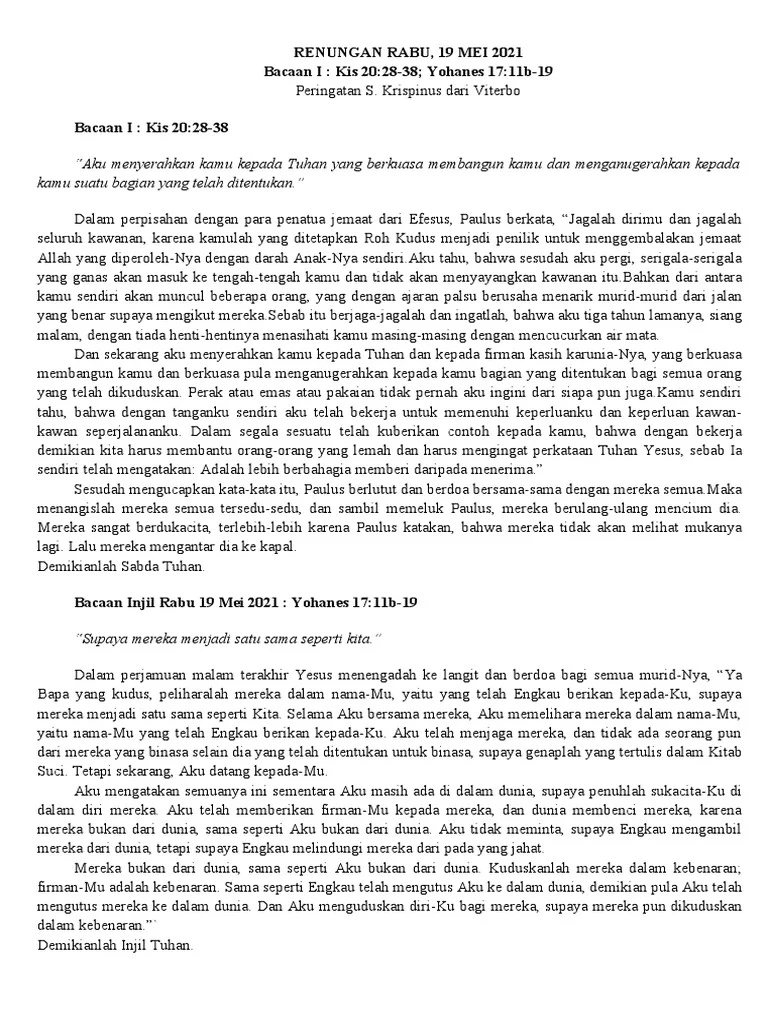 RENUNGAN RABU, 19 MEI 2021
Bacaan I : Kis 20:28-38; Yohanes 17:11b-19
Peringatan S. Krispinus dari Viterbo

Bacaan I : Kis 20:28-38

"Aku menyerahkan kamu kepada Tuhan yang berkuasa membangun kamu dan menganugerahkan kepada kamu suatu bagian yang telah ditentukan."

Dalam perpisahan dengan para penatua jemaat dari Efesus, Paulus berkata, "Jagalah dirimu dan jagalah seluruh kawanan, karena kamulah yang ditetapkan Roh Kudus menjadi penilik untuk menggembalakan jemaat Allah yang diperoleh-Nya dengan darah Anak-Nya sendiri.Aku tahu, bahwa sesudah aku pergi, serigala-serigala yang ganas akan masuk ke tengah-tengah kamu dan tidak akan menyayangkan kawanan itu.Bahkan dari antara kamu sendiri akan muncul beberapa orang, yang dengan ajaran palsu berusaha menarik murid-murid dari jalan yang benar supaya mengikut mereka.Sebab itu berjaga-jagalah dan ingatlah, bahwa aku tiga tahun lamanya, siang malam, dengan tiada henti-hentinya menasihati kamu masing-masing dengan mencucurkan air mata.

Dan sekarang aku menyerahkan kamu kepada Tuhan dan kepada firman kasih karunia-Nya, yang berkuasa membangun kamu dan berkuasa pula menganugerahkan kepada kamu bagian yang ditentukan bagi semua orang yang telah dikuduskan. Perak atau emas atau pakaian tidak pernah aku ingini dari siapa pun juga.Kamu sendiri tahu, bahwa dengan tanganku sendiri aku telah bekerja untuk memenuhi keperluanku dan keperluan kawan-kawan seperjalananku. Dalam segala sesuatu telah kuberikan contoh kepada kamu, bahwa dengan bekerja demikian kita harus membantu orang-orang yang lemah dan harus mengingat perkataan Tuhan Yesus, sebab Ia sendiri telah mengatakan: Adalah lebih berbahagia memberi daripada menerima."

Sesudah mengucapkan kata-kata itu, Paulus berlutut dan berdoa bersama-sama dengan mereka semua.Maka menangislah mereka semua tersedu-sedu, dan sambil memeluk Paulus, mereka berulang-ulang mencium dia. Mereka sangat berdukacita, terlebih-lebih karena Paulus katakan, bahwa mereka tidak akan melihat mukanya lagi. Lalu mereka mengantar dia ke kapal.
Demikianlah Sabda Tuhan.

Bacaan Injil Rabu 19 Mei 2021 : Yohanes 17:11b-19

"Supaya mereka menjadi satu sama seperti kita."

Dalam perjamuan malam terakhir Yesus menengadah ke langit dan berdoa bagi semua murid-Nya, "Ya Bapa yang kudus, peliharalah mereka dalam nama-Mu, yaitu yang telah Engkau berikan kepada-Ku, supaya mereka menjadi satu sama seperti Kita. Selama Aku bersama mereka, Aku memelihara mereka dalam nama-Mu, yaitu nama-Mu yang telah Engkau berikan kepada-Ku. Aku telah menjaga mereka, dan tidak ada seorang pun dari mereka yang binasa selain dia yang telah ditentukan untuk binasa, supaya genaplah yang tertulis dalam Kitab Suci. Tetapi sekarang, Aku datang kepada-Mu.

Aku mengatakan semuanya ini sementara Aku masih ada di dalam dunia, supaya penuhlah sukacita-Ku di dalam diri mereka. Aku telah memberikan firman-Mu kepada mereka, dan dunia membenci mereka, karena mereka bukan dari dunia, sama seperti Aku bukan dari dunia. Aku tidak meminta, supaya Engkau mengambil mereka dari dunia, tetapi supaya Engkau melindungi mereka dari pada yang jahat.

Mereka bukan dari dunia, sama seperti Aku bukan dari dunia. Kuduskanlah mereka dalam kebenaran; firman-Mu adalah kebenaran. Sama seperti Engkau telah mengutus Aku ke dalam dunia, demikian pula Aku telah mengutus mereka ke dalam dunia. Dan Aku menguduskan diri-Ku bagi mereka, supaya mereka pun dikuduskan dalam kebenaran."`
Demikianlah Injil Tuhan.